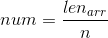 $num = \frac{len_{arr}}{n}$